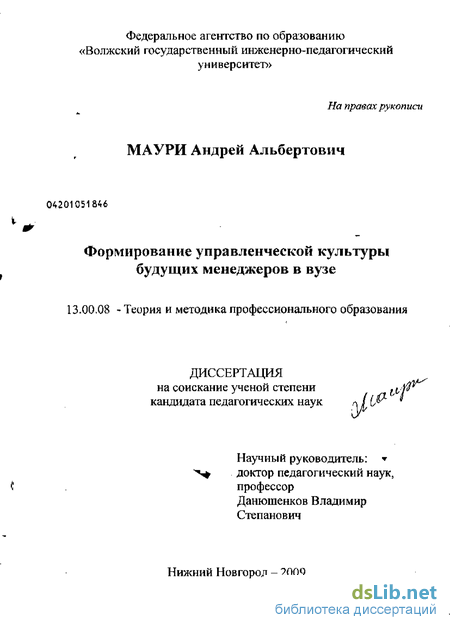 Федеральное агентство по образованию
«Волжский государственный инженерно-педагогический университет»

На правах рукописи

МАУРИ Андрей Альбертович

04201051846

Формирование управленческой культуры будущих менеджеров в вузе

13.00.08 - Теория и методика профессионального образования

ДИССЕРТАЦИЯ
на соискание ученой степени
кандидата педагогических наук

Маури

Научный руководитель:
доктор педагогический наук,
профессор
Данюшенков Владимир
Степанович

Нижний Новгород – 2009

dsLib.net
библиотека диссертаций